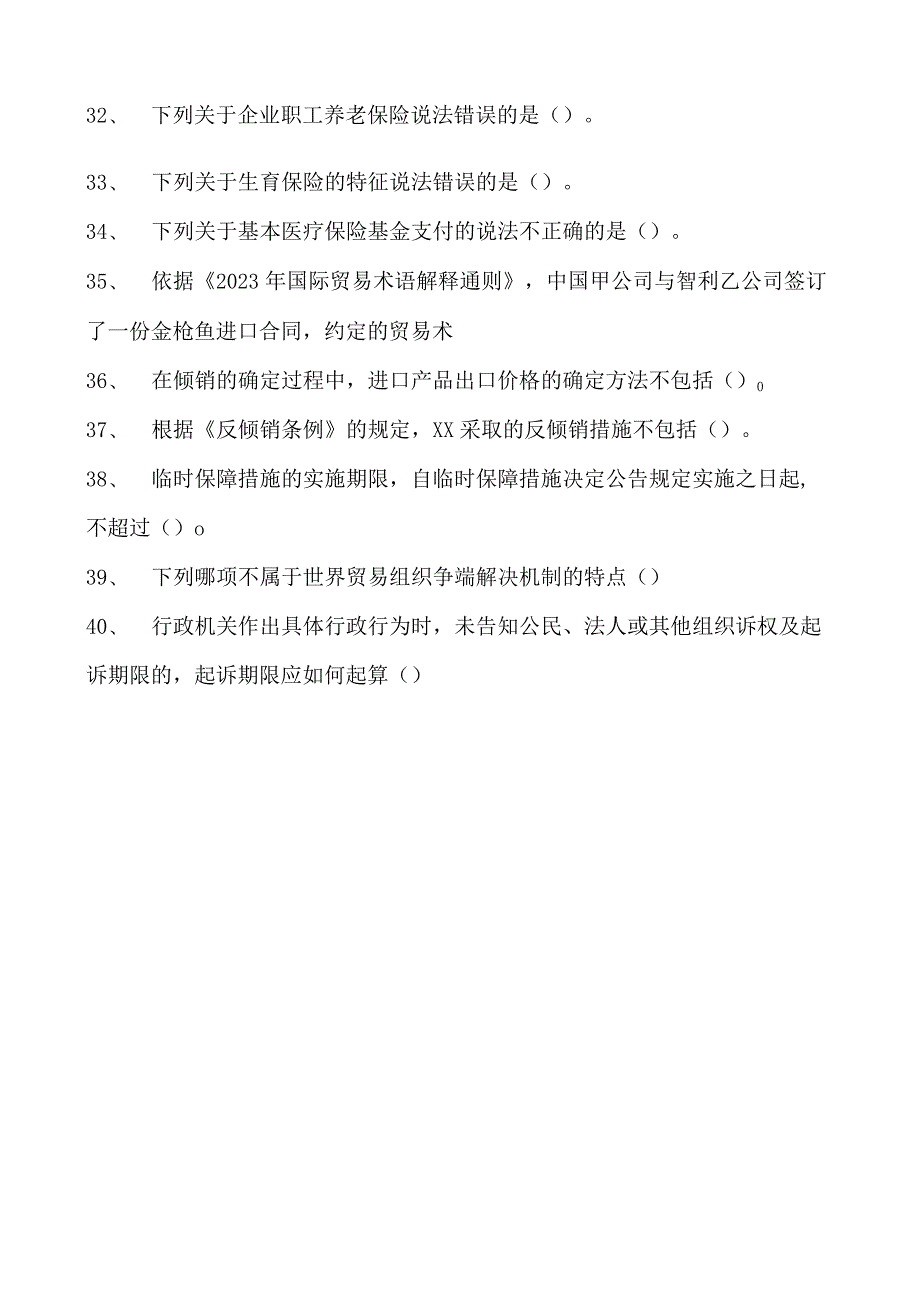 32、 下列关于企业职工养老保险说法错误的是（）。

33、 下列关于生育保险的特征说法错误的是（）。

34、 下列关于基本医疗保险基金支付的说法不正确的是（）。

35、 依据《2023年国际贸易术语解释通则》，中国甲公司与智利乙公司签订了一份金枪鱼进口合同，约定的贸易术

36、 在倾销的确定过程中，进口产品出口价格的确定方法不包括（）0

37、 根据《反倾销条例》的规定，XX采取的反倾销措施不包括（）。

38、 临时保障措施的实施期限，自临时保障措施决定公告规定实施之日起，不超过（）o

39、 下列哪项不属于世界贸易组织争端解决机制的特点（）

40、 行政机关作出具体行政行为时，未告知公民、法人或其他组织诉权及起诉期限的，起诉期限应如何起算（）